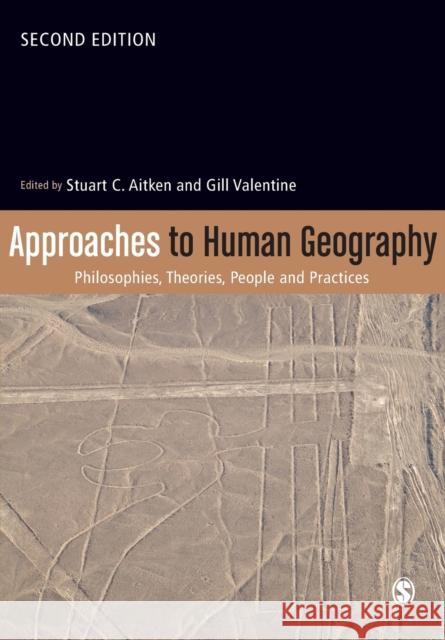 SECOND EDITION

Edited by Stuart C. Aitken and Gill Valentine

Approaches to Human Geography

Philosophies, Theories, People and Practices

S